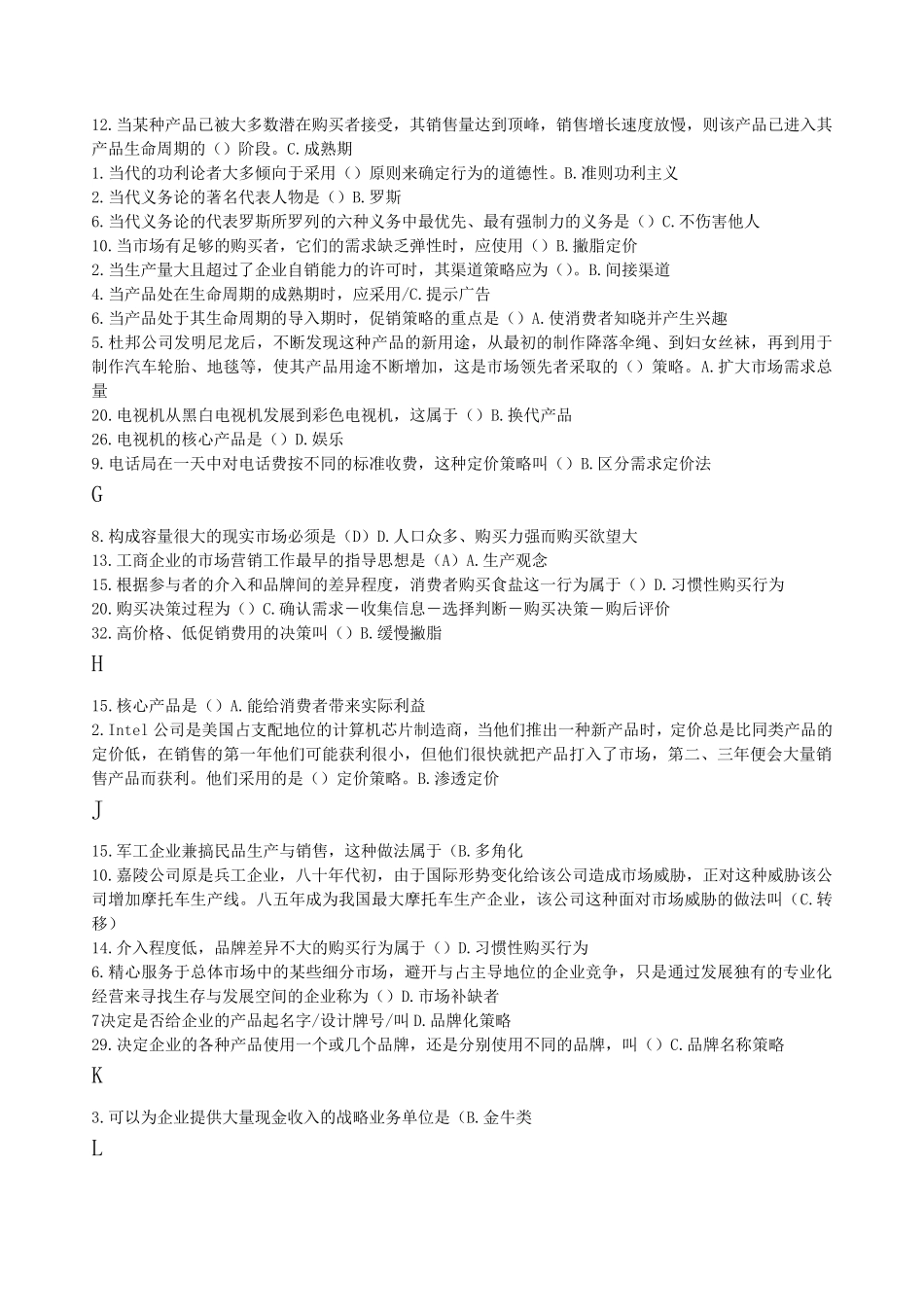 12.当某种产品已被大多数潜在购买者接受，其销售量达到顶峰，销售增长速度放慢，则该产品已进入其产品生命周期的（）阶段。C.成熟期
1.当代的功利论者大多倾向于采用（）原则来确定行为的道德性。B.准则功利主义
2.当代义务论的著名代表人物是（）B.罗斯
6.当代义务论的代表罗斯所罗列的六种义务中最优先、最有强制力的义务是（）C.不伤害他人
10.当市场有足够的购买者，它们的需求缺乏弹性时，应使用（）B.撇脂定价
2.当生产量大且超过了企业自销能力的许可时，其渠道策略应为（）。B.间接渠道
4.当产品处在生命周期的成熟期时，应采用/C.提示广告
6.当产品处于其生命周期的导入期时，促销策略的重点是（）A.使消费者知晓并产生兴趣
5.杜邦公司发明尼龙后，不断发现这种产品的新用途，从最初的制作降落伞绳、到妇女丝袜，再到用于制作汽车轮胎、地毯等，使其产品用途不断增加，这是市场领先者采取的（）策略。A.扩大市场需求总量
20.电视机从黑白电视机发展到彩色电视机，这属于（）B.换代产品
26.电视机的核心产品是（）D.娱乐
9.电话局在一天中对电话费按不同的标准收费，这种定价策略叫（）B.区分需求定价法

G

8.构成容量很大的现实市场必须是（D）D.人口众多、购买力强而购买欲望大
13.工商企业的市场营销工作最早的指导思想是（A）A.生产观念
15.根据参与者的介入和品牌间的差异程度，消费者购买食盐这一行为属于（）D.习惯性购买行为
20.购买决策过程为（）C.确认需求－收集信息－选择判断－购买决策－购后评价
32.高价格、低促销费用的决策叫（）B.缓慢撇脂

H

15.核心产品是（）A.能给消费者带来实际利益
2.Intel公司是美国占支配地位的计算机芯片制造商，当他们推出一种新产品时，定价总是比同类产品的定价低，在销售的第一年他们可能获利很小，但他们很快就把产品打入了市场，第二、三年便会大量销售产品而获利。他们采用的是（）定价策略。B.渗透定价

J

15.军工企业兼搞民品生产与销售，这种做法属于（B.多角化
10.嘉陵公司原是兵工企业，八十年代初，由于国际形势变化给该公司造成市场威胁，正对这种威胁该公司增加摩托车生产线。八五年成为我国最大摩托车生产企业，该公司这种面对市场威胁的做法叫（C.转移）
14.介入程度低，品牌差异不大的购买行为属于（）D.习惯性购买行为
6.精心服务于总体市场中的某些细分市场，避开与占主导地位的企业竞争，只是通过发展独有的专业化经营来寻找生存与发展空间的企业称为（）D.市场补缺者
7决定是否给企业的产品起名字/设计牌号/叫D.品牌化策略
29.决定企业的各种产品使用一个或几个品牌，还是分别使用不同的品牌，叫（）C.品牌名称策略

K

3.可以为企业提供大量现金收入的战略业务单位是（B.金牛类

L